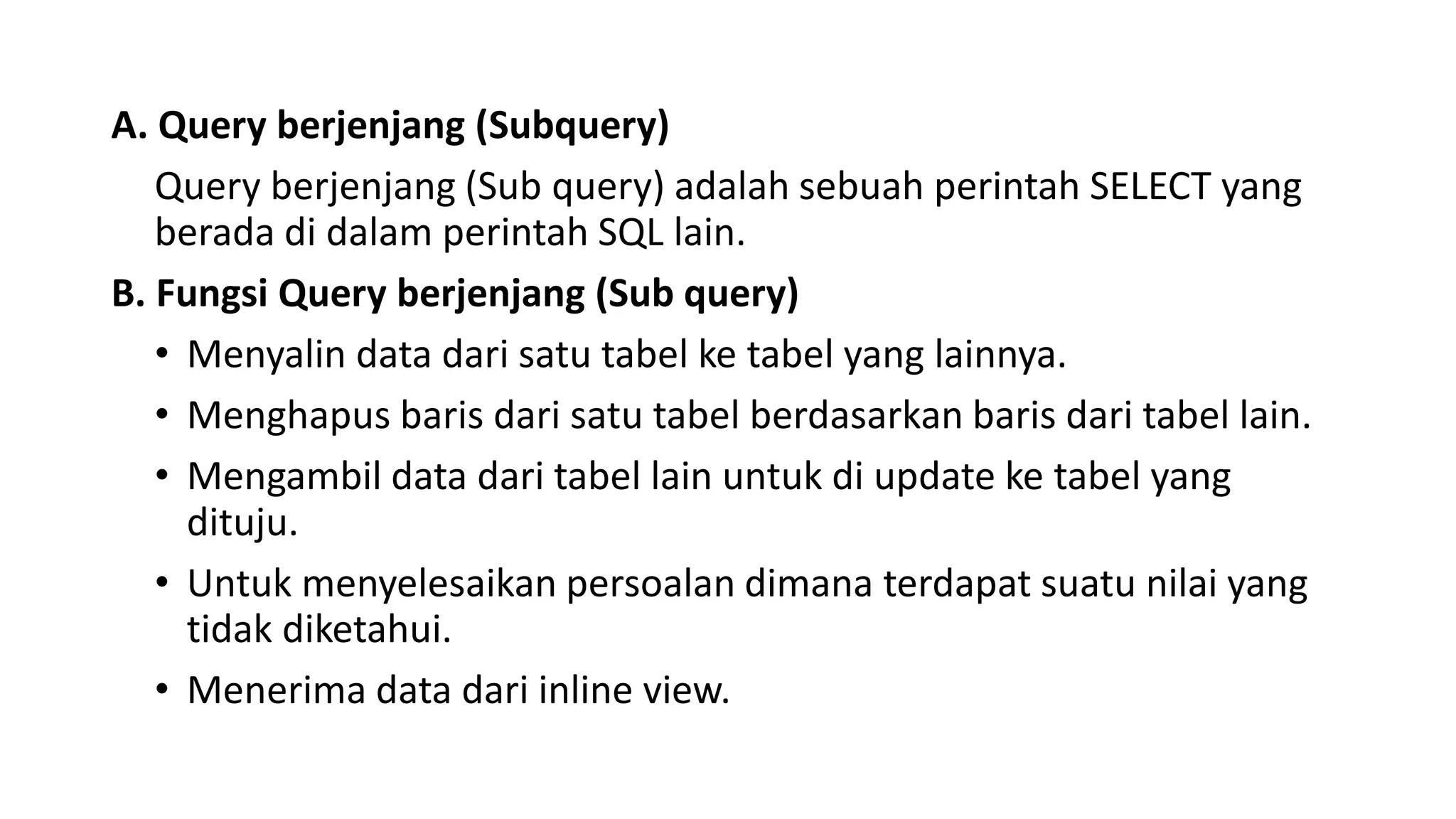 A. Query berjenjang (Subquery)

Query berjenjang (Sub query) adalah sebuah perintah SELECT yang berada di dalam perintah SQL lain.

B. Fungsi Query berjenjang (Sub query)

• Menyalin data dari satu tabel ke tabel yang lainnya.
• Menghapus baris dari satu tabel berdasarkan baris dari tabel lain.
• Mengambil data dari tabel lain untuk di update ke tabel yang dituju.
• Untuk menyelesaikan persoalan dimana terdapat suatu nilai yang tidak diketahui.
• Menerima data dari inline view.